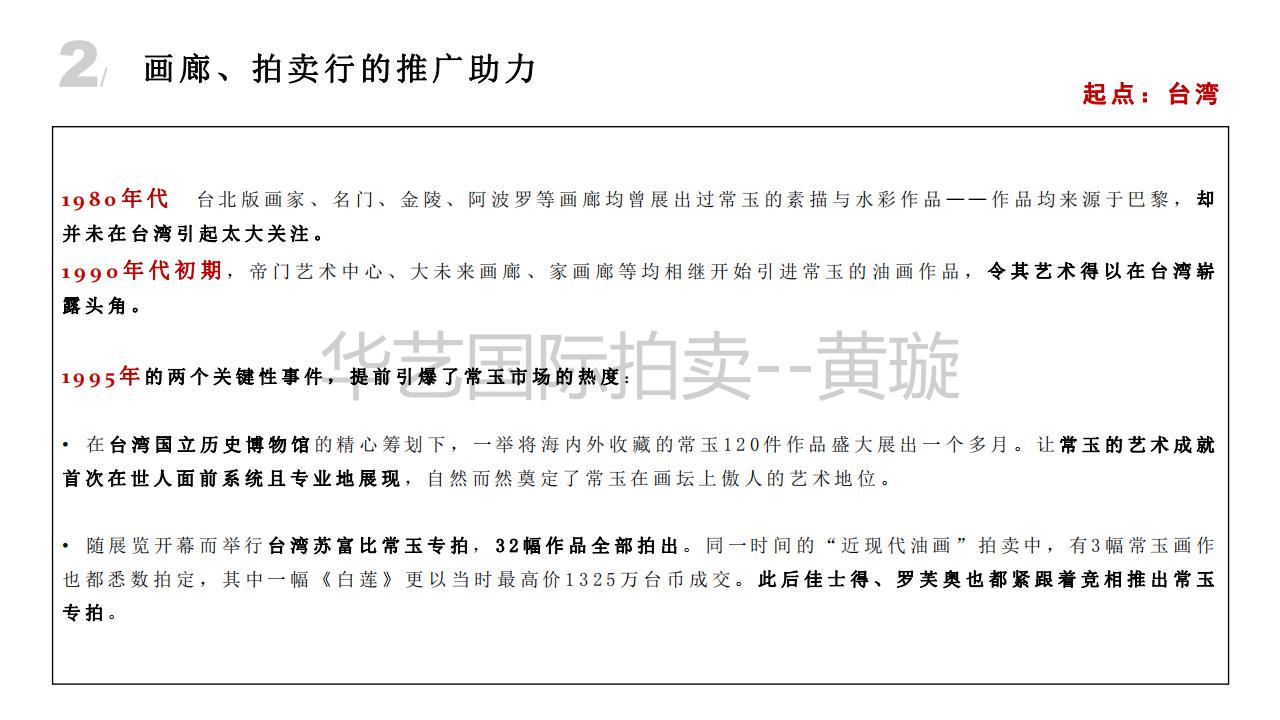 2/ 画廊、拍卖行的推广助力

起点：台湾

1980年代 台北版画家、名门、金陵、阿波罗等画廊均曾展出过常玉的素描与水彩作品——作品均来源于巴黎，却并未在台湾引起太大关注。

1990年代初期，帝门艺术中心、大未来画廊、家画廊等均相继开始引进常玉的油画作品，令其艺术得以在台湾崭露头角。

华艺国际拍卖--黄璇

1995年的两个关键性事件，提前引爆了常玉市场的热度：

• 在台湾国立历史博物馆的精心筹划下，一举将海内外收藏的常玉120件作品盛大展出一个多月。让常玉的艺术成就首次在世人面前系统且专业地展现，自然而然奠定了常玉在画坛上傲人的艺术地位。

• 随展览开幕而举行台湾苏富比常玉专拍，32幅作品全部拍出。同一时间的“近现代油画”拍卖中，有3幅常玉画作也都悉数拍定，其中一幅《白莲》更以当时最高价1325万台币成交。此后佳士得、罗芙奥也都紧跟着竞相推出常玉专拍。